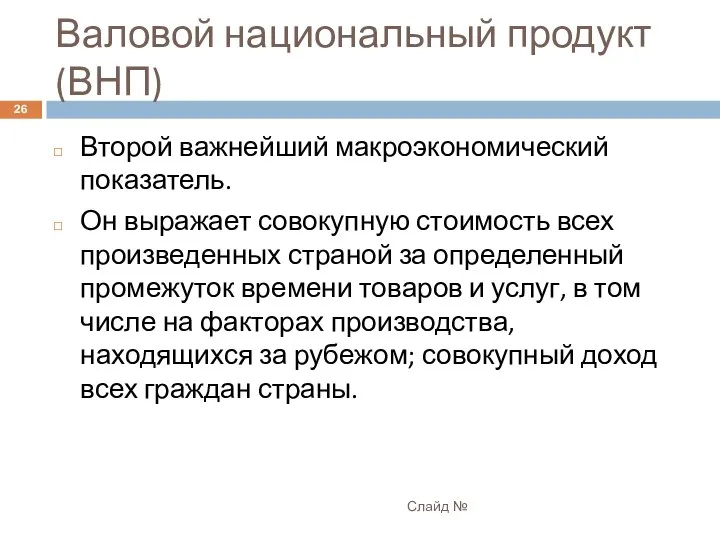 Валовой национальный продукт (ВНП)

26

Второй важнейший макроэкономический показатель.

Он выражает совокупную стоимость всех произведенных страной за определенный промежуток времени товаров и услуг, в том числе на факторах производства, находящихся за рубежом; совокупный доход всех граждан страны.

Слайд №